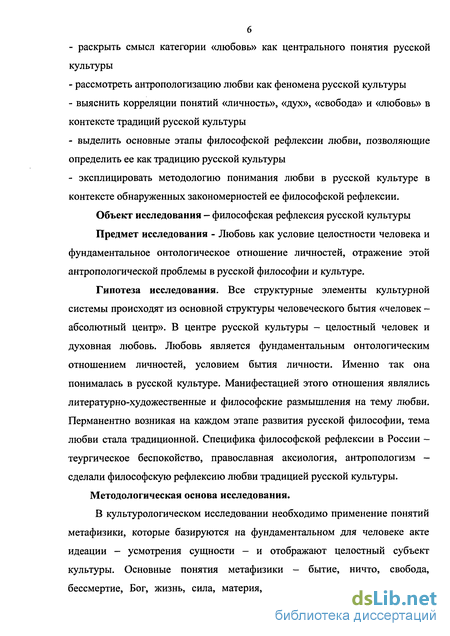 6

- раскрыть смысл категории «любовь» как центрального понятия русской культуры
- рассмотреть антропологизацию любви как феномена русской культуры
- выяснить корреляции понятий «личность», «дух», «свобода» и «любовь» в контексте традиций русской культуры
- выделить основные этапы философской рефлексии любви, позволяющие определить ее как традицию русской культуры
- эксплицировать методологию понимания любви в русской культуре в контексте обнаруженных закономерностей ее философской рефлексии.

Объект исследования – философская рефлексия русской культуры

Предмет исследования - Любовь как условие целостности человека и фундаментальное онтологическое отношение личностей, отражение этой антропологической проблемы в русской философии и культуре.

Гипотеза исследования. Все структурные элементы культурной системы происходят из основной структуры человеческого бытия «человек – абсолютный центр». В центре русской культуры – целостный человек и духовная любовь. Любовь является фундаментальным онтологическим отношением личностей, условием бытия личности. Именно так она понималась в русской культуре. Манифестацией этого отношения являлись литературно-художественные и философские размышления на тему любви. Перманентно возникая на каждом этапе развития русской философии, тема любви стала традиционной. Специфика философской рефлексии в России – теургическое беспокойство, православная аксиология, антропологизм – сделали философскую рефлексию любви традицией русской культуры.

Методологическая основа исследования.

В культурологическом исследовании необходимо применение понятий метафизики, которые базируются на фундаментальном для человеке акте идеации – усмотрения сущности – и отображают целостный субъект культуры. Основные понятия метафизики – бытие, ничто, свобода, бессмертие, Бог, жизнь, сила, материя,

dsLib.net
библиотека диссертаций